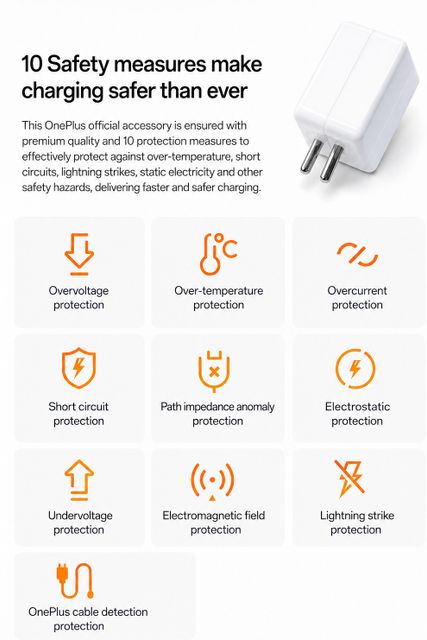 10 Safety measures make charging safer than ever

This OnePlus official accessory is ensured with premium quality and 10 protection measures to effectively protect against over-temperature, short circuits, lightning strikes, static electricity and other safety hazards, delivering faster and safer charging.

Overvoltage protection

Over-temperature protection

Overcurrent protection

Short circuit protection

Path impedance anomaly protection

Electrostatic protection

Undervoltage protection

Electromagnetic field protection

Lightning strike protection

OnePlus cable detection protection